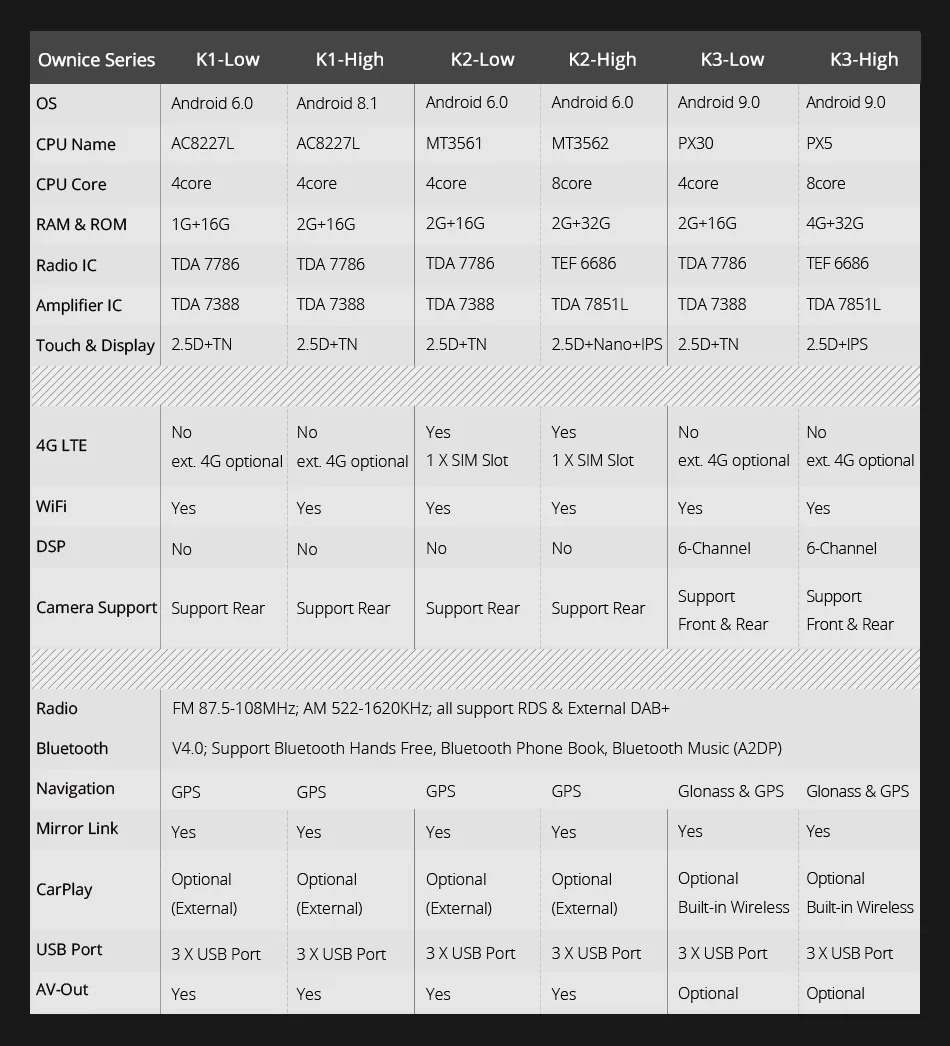 | Ownice Series | K1-Low | K1-High | K2-Low | K2-High | K3-Low | K3-High |
|---|---|---|---|---|---|---|
| OS | Android 6.0 | Android 8.1 | Android 6.0 | Android 6.0 | Android 9.0 | Android 9.0 |
| CPU Name | AC8227L | AC8227L | MT3561 | MT3562 | PX30 | PX5 |
| CPU Core | 4core | 4core | 4core | 8core | 4core | 8core |
| RAM & ROM | 1G+16G | 2G+16G | 2G+16G | 2G+32G | 2G+16G | 4G+32G |
| Radio IC | TDA 7786 | TDA 7786 | TDA 7786 | TEF 6686 | TDA 7786 | TEF 6686 |
| Amplifier IC | TDA 7388 | TDA 7388 | TDA 7388 | TDA 7851L | TDA 7388 | TDA 7851L |
| Touch & Display | 2.5D+TN | 2.5D+TN | 2.5D+TN | 2.5D+Nano+IPS | 2.5D+TN | 2.5D+IPS |
| 4G LTE | No ext. 4G optional | No ext. 4G optional | Yes 1 X SIM Slot | Yes 1 X SIM Slot | No ext. 4G optional | No ext. 4G optional |
| WiFi | Yes | Yes | Yes | Yes | Yes | Yes |
| DSP | No | No | No | No | 6-Channel | 6-Channel |
| Camera Support | Support Rear | Support Rear | Support Rear | Support Rear | Support Front & Rear | Support Front & Rear |
| Radio | FM 87.5-108MHz; AM 522-1620KHz; all support RDS & External DAB+ | | | | | |
| Bluetooth | V4.0; Support Bluetooth Hands Free, Bluetooth Phone Book, Bluetooth Music (A2DP) | | | | | |
| Navigation | GPS | GPS | GPS | GPS | Glonass & GPS | Glonass & GPS |
| Mirror Link | Yes | Yes | Yes | Yes | Yes | Yes |
| CarPlay | Optional (External) | Optional (External) | Optional (External) | Optional (External) | Optional Built-in Wireless | Optional Built-in Wireless |
| USB Port | 3 X USB Port | 3 X USB Port | 3 X USB Port | 3 X USB Port | 3 X USB Port | 3 X USB Port |
| AV-Out | Yes | Yes | Yes | Yes | Optional | Optional |